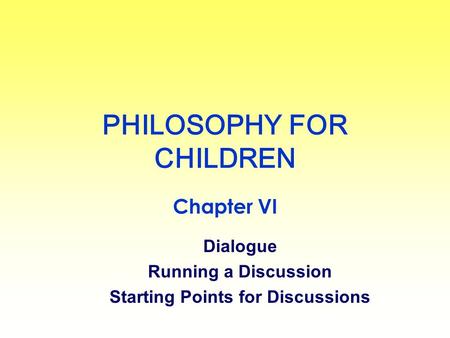 PHILOSOPHY FOR CHILDREN

Chapter VI

Dialogue
Running a Discussion
Starting Points for Discussions